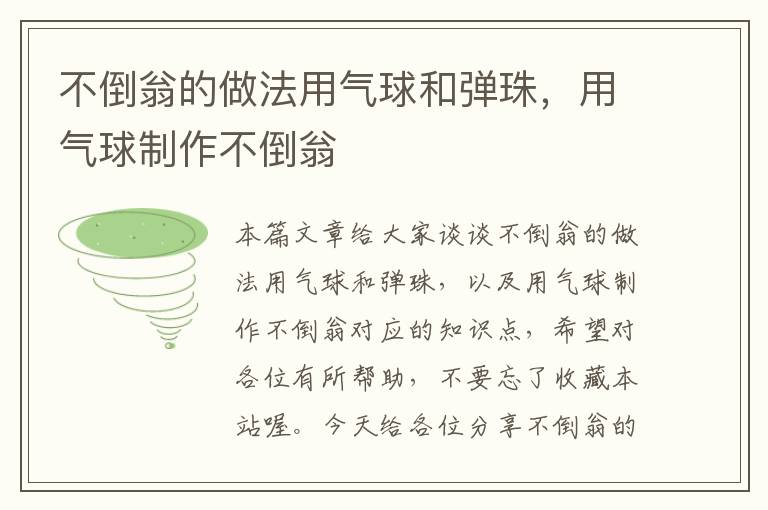 不倒翁的做法用气球和弹珠，用气球制作不倒翁

本篇文章给大家谈谈不倒翁的做法用气球和弹珠，以及用气球制作不倒翁对应的知识点，希望对各位有所帮助，不要忘了收藏本站喔。今天给各位分享不倒翁的